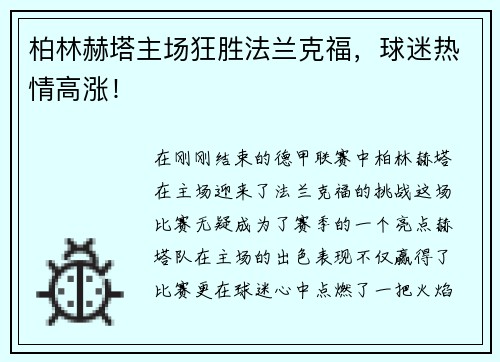 柏林赫塔主场狂胜法兰克福，球迷热情高涨！

在刚刚结束的德甲联赛中柏林赫塔在主场迎来了法兰克福的挑战这场比赛无疑成为了赛季的一个亮点赫塔队在主场的出色表现不仅赢得了比赛更在球迷心中点燃了一把火焰